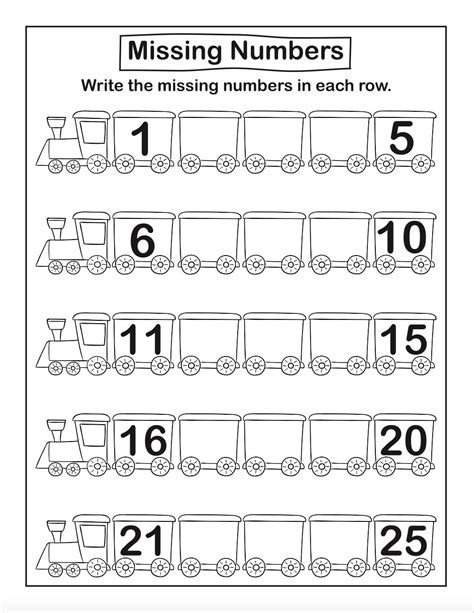 Missing Numbers

Write the missing numbers in each row.

1 5

6 10

11 15

16 20

21 25